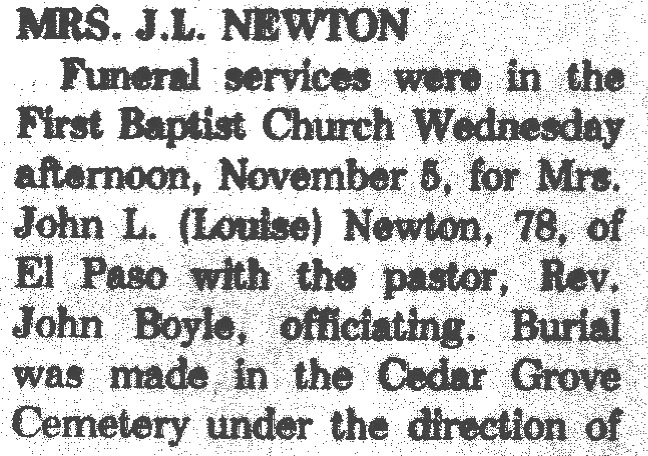 MRS. J.L. NEWTON

Funeral services were in the First Baptist Church Wednesday afternoon, November 5, for Mrs. John L. (Louise) Newton, 78, of El Paso with the pastor, Rev. John Boyle, officiating. Burial was made in the Cedar Grove Cemetery under the direction of